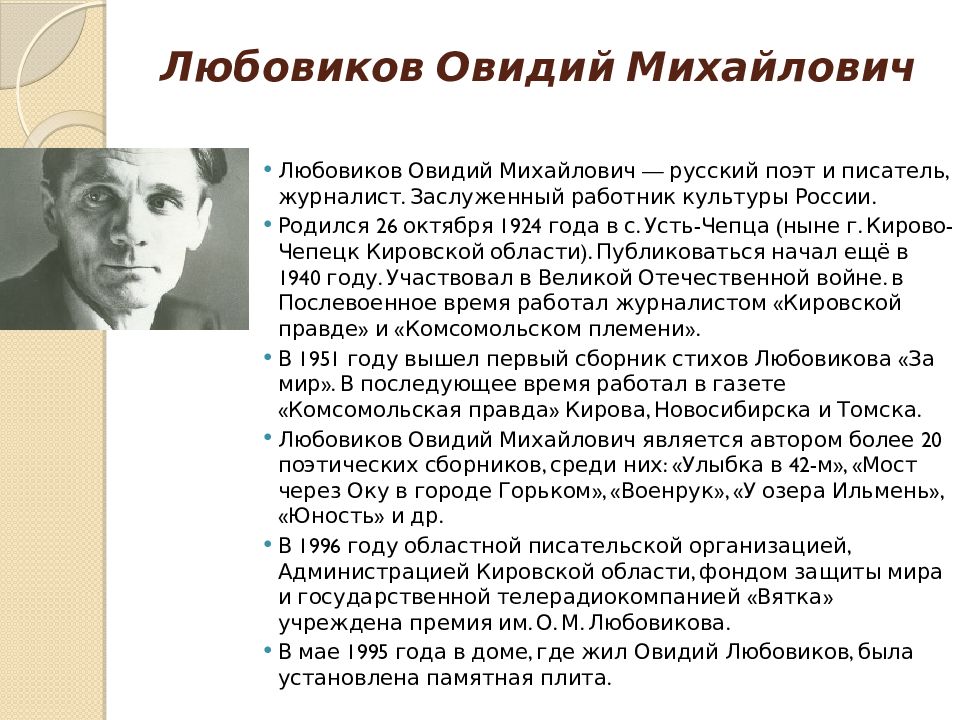 Любовиков Овидий Михайлович

• Любовиков Овидий Михайлович — русский поэт и писатель, журналист. Заслуженный работник культуры России.

• Родился 26 октября 1924 года в с. Усть-Чепца (ныне г. Кирово-Чепецк Кировской области). Публиковаться начал ещё в 1940 году. Участвовал в Великой Отечественной войне. в Послевоенное время работал журналистом «Кировской правде» и «Комсомольском племени».

• В 1951 году вышел первый сборник стихов Любовикова «За мир». В последующее время работал в газете «Комсомольская правда» Кирова, Новосибирска и Томска.

• Любовиков Овидий Михайлович является автором более 20 поэтических сборников, среди них: «Улыбка в 42-м», «Мост через Оку в городе Горьком», «Военрук», «У озера Ильмень», «Юность» и др.

• В 1996 году областной писательской организацией, Администрацией Кировской области, фондом защиты мира и государственной телерадиокомпанией «Вятка» учреждена премия им. О. М. Любовикова.

• В мае 1995 года в доме, где жил Овидий Любовиков, была установлена памятная плита.